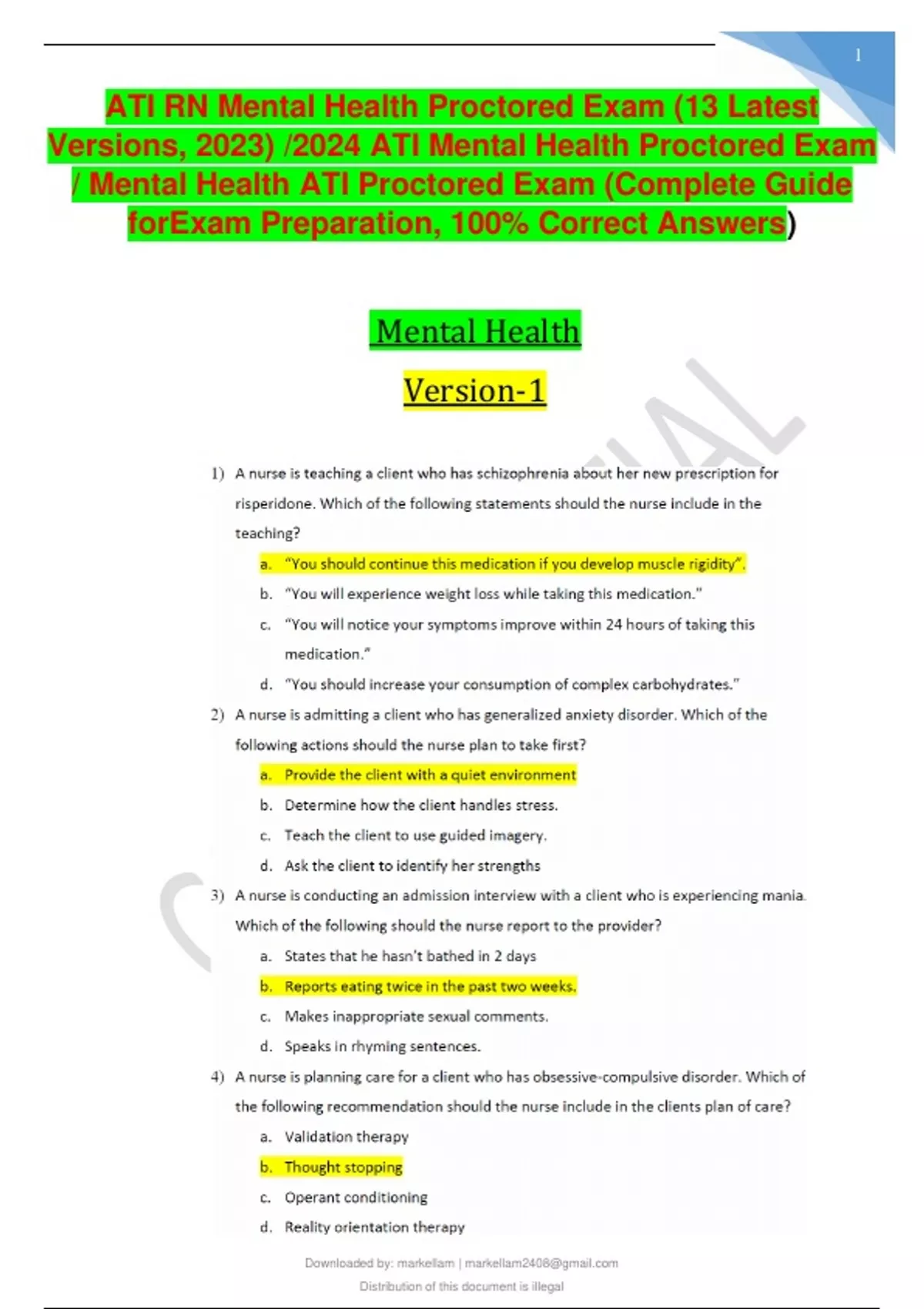 1

ATI RN Mental Health Proctored Exam (13 Latest Versions, 2023) /2024 ATI Mental Health Proctored Exam / Mental Health ATI Proctored Exam (Complete Guide forExam Preparation, 100% Correct Answers)

Mental Health

Version-1

1) A nurse is teaching a client who has schizophrenia about her new prescription for risperidone. Which of the following statements should the nurse include in the teaching?

a. "You should continue this medication if you develop muscle rigidity".
b. "You will experience weight loss while taking this medication."
c. "You will notice your symptoms improve within 24 hours of taking this medication."
d. "You should increase your consumption of complex carbohydrates."

2) A nurse is admitting a client who has generalized anxiety disorder. Which of the following actions should the nurse plan to take first?

a. Provide the client with a quiet environment
b. Determine how the client handles stress.
c. Teach the client to use guided imagery.
d. Ask the client to identify her strengths

3) A nurse is conducting an admission interview with a client who is experiencing mania. Which of the following should the nurse report to the provider?

a. States that he hasn't bathed in 2 days
b. Reports eating twice in the past two weeks.
c. Makes inappropriate sexual comments.
d. Speaks in rhyming sentences.

4) A nurse is planning care for a client who has obsessive-compulsive disorder. Which of the following recommendation should the nurse include in the clients plan of care?

a. Validation therapy
b. Thought stopping
c. Operant conditioning
d. Reality orientation therapy

Downloaded by: markellam | markellam2408@gmail.com
Distribution of this document is illegal